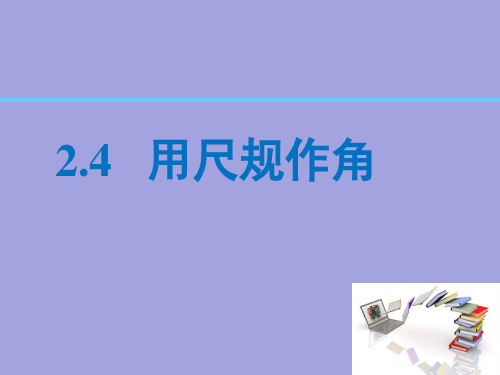 2.4 用尺规作角